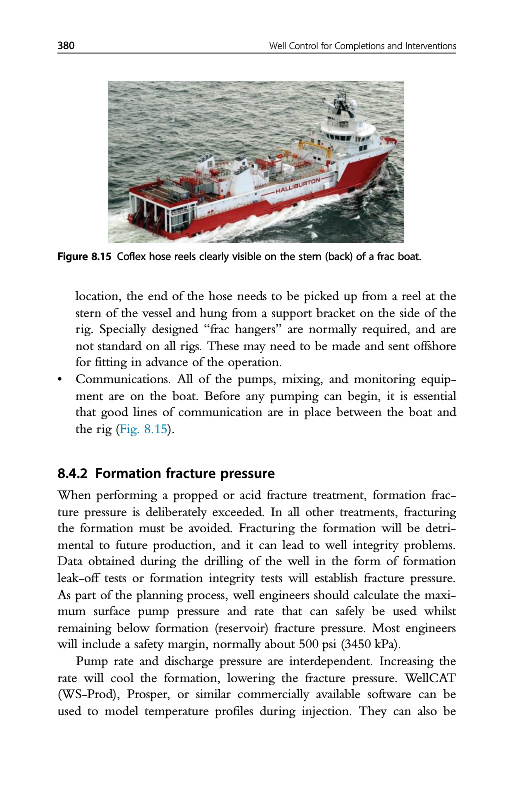 380 Well Control for Completions and Interventions

HALLIBURTON

Figure 8.15 Coflex hose reels clearly visible on the stern (back) of a frac boat.

location, the end of the hose needs to be picked up from a reel at the stern of the vessel and hung from a support bracket on the side of the rig. Specially designed "frac hangers" are normally required, and are not standard on all rigs. These may need to be made and sent offshore for fitting in advance of the operation.

• Communications. All of the pumps, mixing, and monitoring equipment are on the boat. Before any pumping can begin, it is essential that good lines of communication are in place between the boat and the rig (Fig. 8.15).

8.4.2 Formation fracture pressure

When performing a propped or acid fracture treatment, formation fracture pressure is deliberately exceeded. In all other treatments, fracturing the formation must be avoided. Fracturing the formation will be detrimental to future production, and it can lead to well integrity problems. Data obtained during the drilling of the well in the form of formation leak-off tests or formation integrity tests will establish fracture pressure. As part of the planning process, well engineers should calculate the maximum surface pump pressure and rate that can safely be used whilst remaining below formation (reservoir) fracture pressure. Most engineers will include a safety margin, normally about 500 psi (3450 kPa).

Pump rate and discharge pressure are interdependent. Increasing the rate will cool the formation, lowering the fracture pressure. WellCAT (WS-Prod), Prosper, or similar commercially available software can be used to model temperature profiles during injection. They can also be